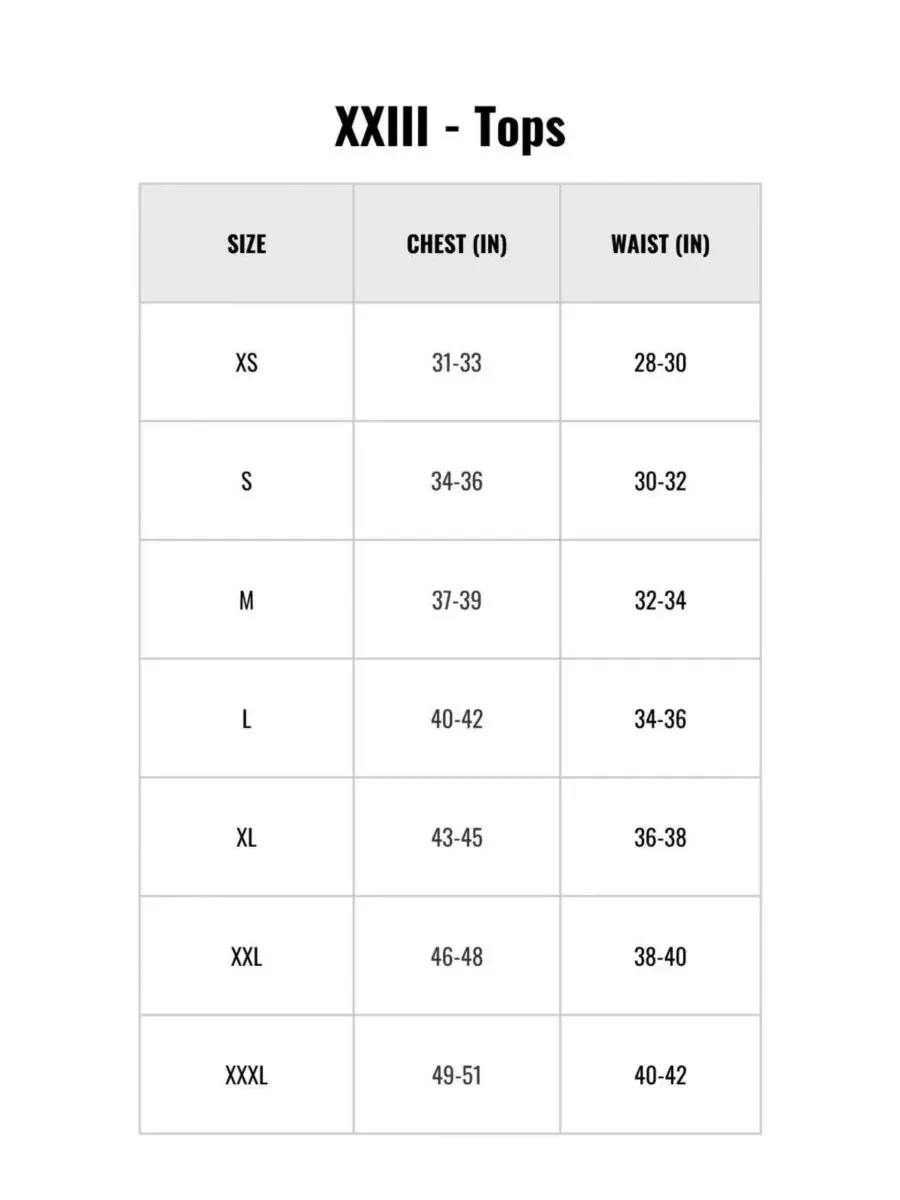 XXIII - Tops

| SIZE | CHEST (IN) | WAIST (IN) |
|---|---|---|
| XS | 31-33 | 28-30 |
| S | 34-36 | 30-32 |
| M | 37-39 | 32-34 |
| L | 40-42 | 34-36 |
| XL | 43-45 | 36-38 |
| XXL | 46-48 | 38-40 |
| XXXL | 49-51 | 40-42 |